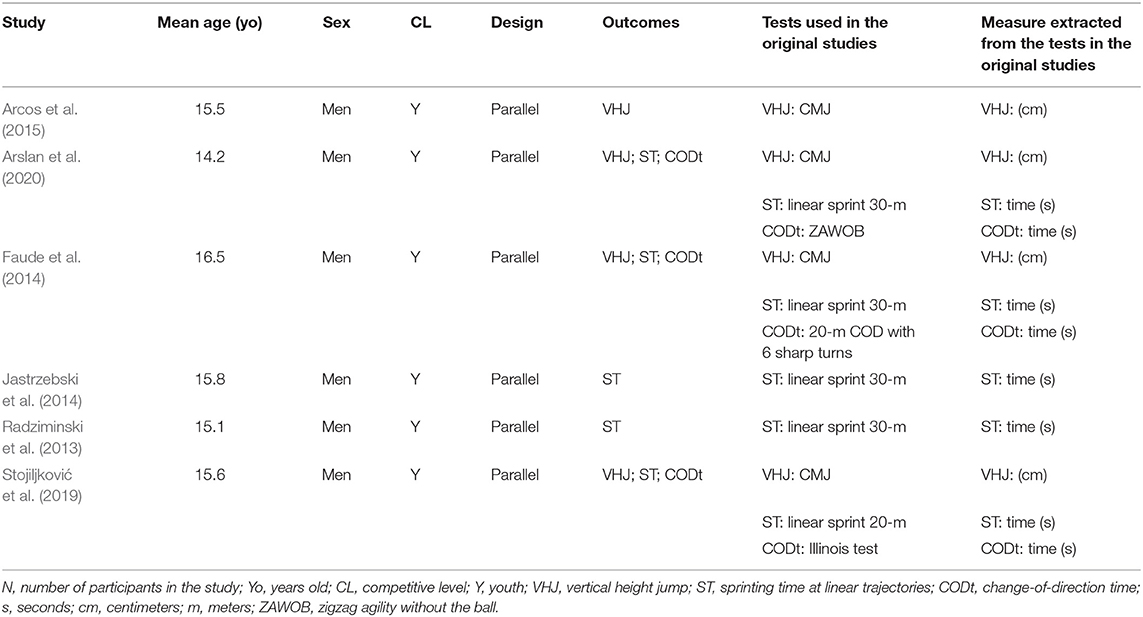 | Study | Mean age (yo) | Sex | CL | Design | Outcomes | Tests used in the original studies | Measure extracted from the tests in the original studies |
|---|---|---|---|---|---|---|---|
| Arcos et al. (2015) | 15.5 | Men | Y | Parallel | VHJ | VHJ: CMJ | VHJ: (cm) |
| Arslan et al. (2020) | 14.2 | Men | Y | Parallel | VHJ; ST; CODt | VHJ: CMJ | VHJ: (cm) |
| | | | | | | ST: linear sprint 30-m | ST: time (s) |
| | | | | | | CODt: ZAWOB | CODt: time (s) |
| Faude et al. (2014) | 16.5 | Men | Y | Parallel | VHJ; ST; CODt | VHJ: CMJ | VHJ: (cm) |
| | | | | | | ST: linear sprint 30-m | ST: time (s) |
| | | | | | | CODt: 20-m COD with 6 sharp turns | CODt: time (s) |
| Jastrzebski et al. (2014) | 15.8 | Men | Y | Parallel | ST | ST: linear sprint 30-m | ST: time (s) |
| Radziminski et al. (2013) | 15.1 | Men | Y | Parallel | ST | ST: linear sprint 30-m | ST: time (s) |
| Stojiljković et al. (2019) | 15.6 | Men | Y | Parallel | VHJ; ST; CODt | VHJ: CMJ | VHJ: (cm) |
| | | | | | | ST: linear sprint 20-m | ST: time (s) |
| | | | | | | CODt: Illinois test | CODt: time (s) |

N, number of participants in the study; Yo, years old; CL, competitive level; Y, youth; VHJ, vertical height jump; ST, sprinting time at linear trajectories; CODt, change-of-direction time; s, seconds; cm, centimeters; m, meters; ZAWOB, zigzag agility without the ball.